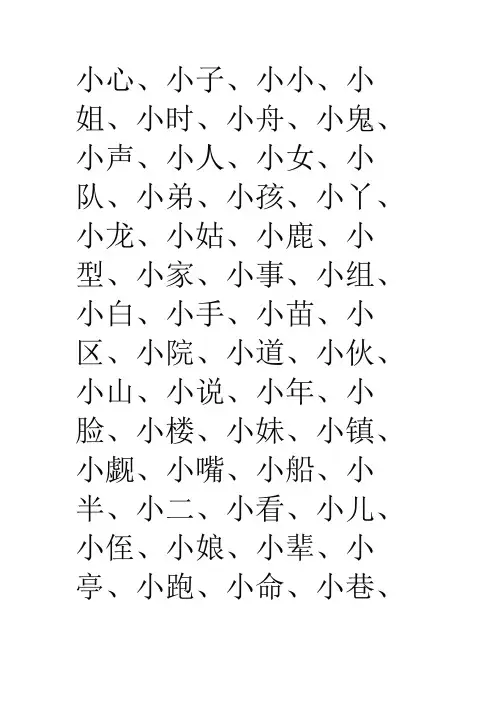 小心、小子、小小、小姐、小时、小舟、小鬼、小声、小人、小女、小队、小弟、小孩、小丫、小龙、小姑、小鹿、小型、小家、小事、小组、小白、小手、小苗、小区、小院、小道、小伙、小山、小说、小年、小脸、小楼、小妹、小镇、小觑、小嘴、小船、小半、小二、小看、小儿、小侄、小娘、小辈、小亭、小跑、小命、小巷、